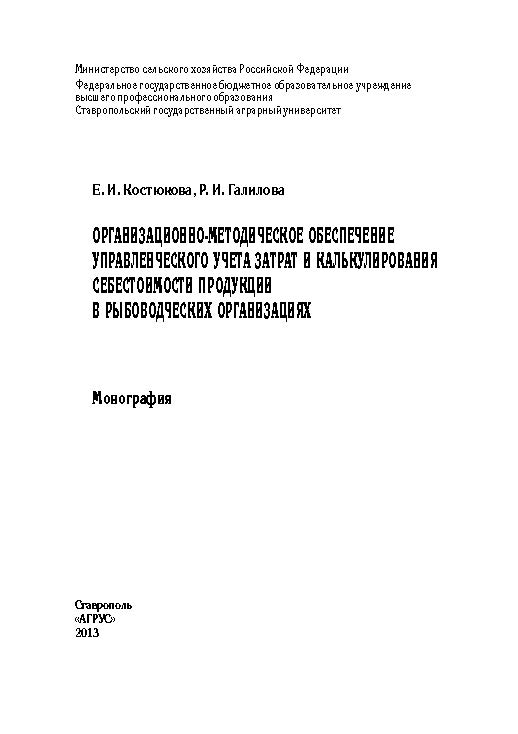 Министерство сельского хозяйства Российской Федерации
Федеральное государственное бюджетное образовательное учреждение высшего профессионального образования
Ставропольский государственный аграрный университет

Е. И. Костюкова, Р. И. Галилова

ОРГАНИЗАЦИОННО-МЕТОДИЧЕСКОЕ ОБЕСПЕЧЕНИЕ УПРАВЛЕНЧЕСКОГО УЧЕТА ЗАТРАТ И КАЛЬКУЛИРОВАНИЯ СЕБЕСТОИМОСТИ ПРОДУКЦИИ В РЫБОВОДЧЕСКИХ ОРГАНИЗАЦИЯХ

Монография

Ставрополь
«АГРУС»
2013